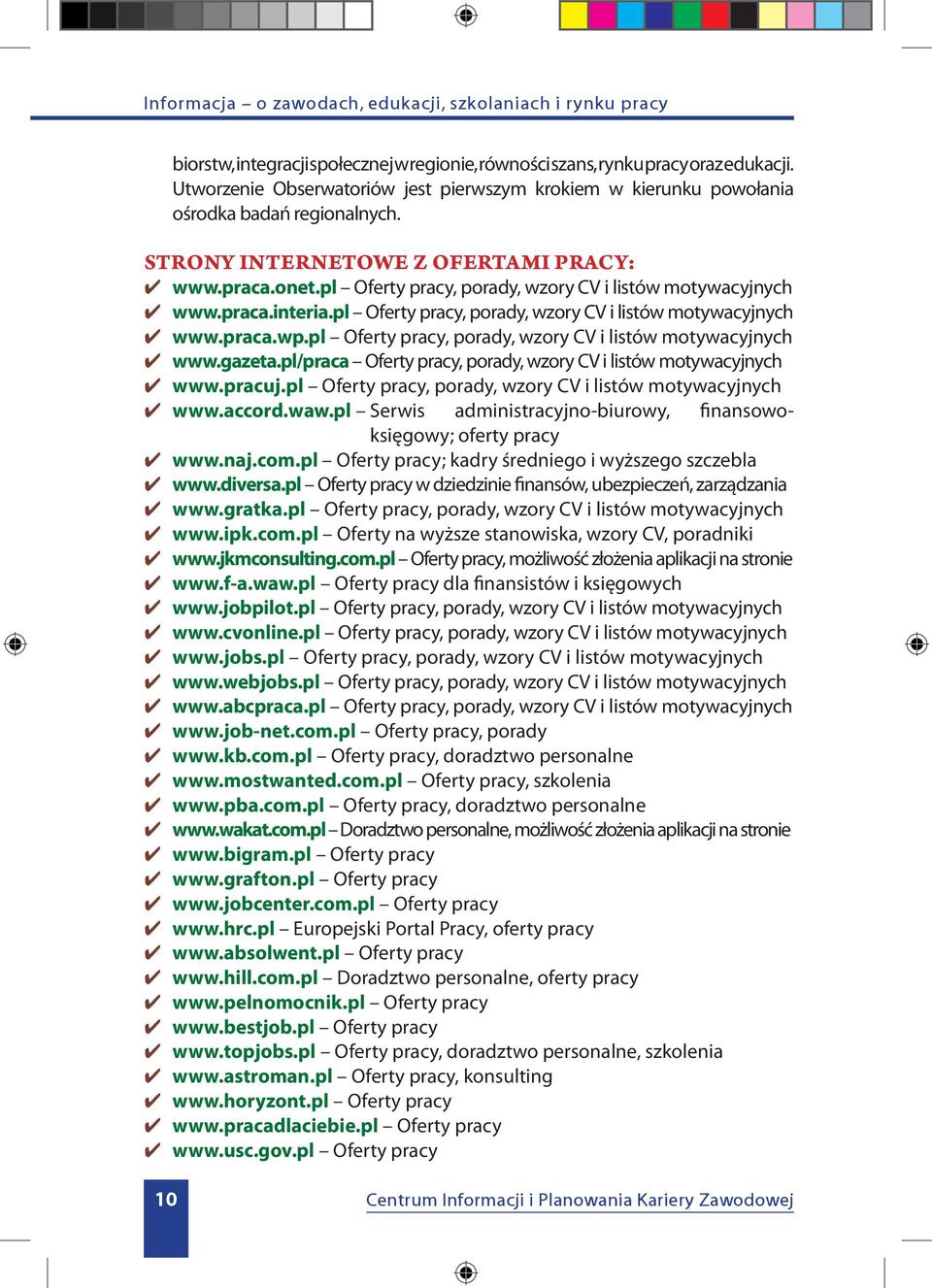 Informacja – o zawodach, edukacji, szkolaniach i rynku pracy

biorstw, integracji społecznej w regionie, równości szans, rynku pracy oraz edukacji. Utworzenie Obserwatoriów jest pierwszym krokiem w kierunku powołania ośrodka badań regionalnych.

STRONY INTERNETOWE Z OFERTAMI PRACY:
✔ www.praca.onet.pl – Oferty pracy, porady, wzory CV i listów motywacyjnych
✔ www.praca.interia.pl – Oferty pracy, porady, wzory CV i listów motywacyjnych
✔ www.praca.wp.pl – Oferty pracy, porady, wzory CV i listów motywacyjnych
✔ www.gazeta.pl/praca – Oferty pracy, porady, wzory CV i listów motywacyjnych
✔ www.pracuj.pl – Oferty pracy, porady, wzory CV i listów motywacyjnych
✔ www.accord.waw.pl – Serwis administracyjno-biurowy, finansowo-księgowy; oferty pracy
✔ www.naj.com.pl – Oferty pracy; kadry średniego i wyższego szczebla
✔ www.diversa.pl – Oferty pracy w dziedzinie finansów, ubezpieczeń, zarządzania
✔ www.gratka.pl – Oferty pracy, porady, wzory CV i listów motywacyjnych
✔ www.ipk.com.pl – Oferty na wyższe stanowiska, wzory CV, poradniki
✔ www.jkmconsulting.com.pl – Oferty pracy, możliwość złożenia aplikacji na stronie
✔ www.f-a.waw.pl – Oferty pracy dla finansistów i księgowych
✔ www.jobpilot.pl – Oferty pracy, porady, wzory CV i listów motywacyjnych
✔ www.cvonline.pl – Oferty pracy, porady, wzory CV i listów motywacyjnych
✔ www.jobs.pl – Oferty pracy, porady, wzory CV i listów motywacyjnych
✔ www.webjobs.pl – Oferty pracy, porady, wzory CV i listów motywacyjnych
✔ www.abcpraca.pl – Oferty pracy, porady, wzory CV i listów motywacyjnych
✔ www.job-net.com.pl – Oferty pracy, porady
✔ www.kb.com.pl – Oferty pracy, doradztwo personalne
✔ www.mostwanted.com.pl – Oferty pracy, szkolenia
✔ www.pba.com.pl – Oferty pracy, doradztwo personalne
✔ www.wakat.com.pl – Doradztwo personalne, możliwość złożenia aplikacji na stronie
✔ www.bigram.pl – Oferty pracy
✔ www.grafton.pl – Oferty pracy
✔ www.jobcenter.com.pl – Oferty pracy
✔ www.hrc.pl – Europejski Portal Pracy, oferty pracy
✔ www.absolwent.pl – Oferty pracy
✔ www.hill.com.pl – Doradztwo personalne, oferty pracy
✔ www.pelnomocnik.pl – Oferty pracy
✔ www.bestjob.pl – Oferty pracy
✔ www.topjobs.pl – Oferty pracy, doradztwo personalne, szkolenia
✔ www.astroman.pl – Oferty pracy, konsulting
✔ www.horyzont.pl – Oferty pracy
✔ www.pracadlaciebie.pl – Oferty pracy
✔ www.usc.gov.pl – Oferty pracy

10

Centrum Informacji i Planowania Kariery Zawodowej